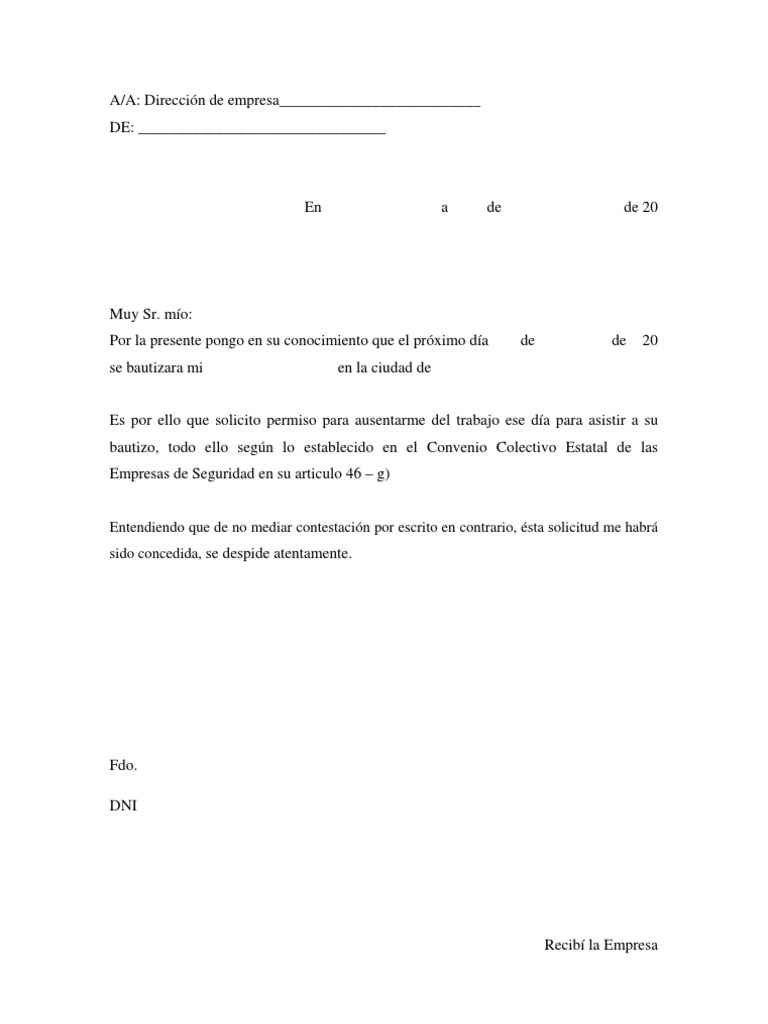 A/A: Dirección de empresa___________________________
DE: _________________________________

En a de de 20

Muy Sr. mío:
Por la presente pongo en su conocimiento que el próximo día de de 20 se bautizara mi en la ciudad de

Es por ello que solicito permiso para ausentarme del trabajo ese día para asistir a su bautizo, todo ello según lo establecido en el Convenio Colectivo Estatal de las Empresas de Seguridad en su articulo 46 – g)

Entendiendo que de no mediar contestación por escrito en contrario, ésta solicitud me habrá sido concedida, se despide atentamente.

Fdo.

DNI

Recibí la Empresa